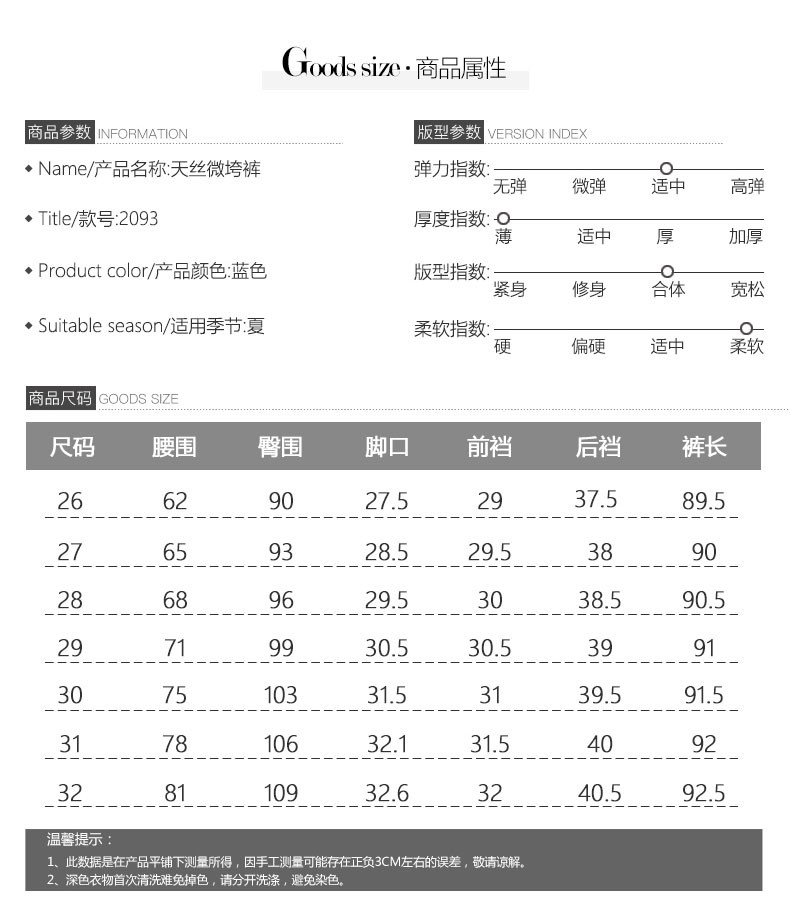 Goods size · 商品属性

商品参数 INFORMATION

◆ Name/产品名称:天丝微垮裤

◆ Title/款号:2093

◆ Product color/产品颜色:蓝色

◆ Suitable season/适用季节:夏

版型参数 VERSION INDEX

弹力指数: 无弹 微弹 适中 高弹

厚度指数: 薄 适中 厚 加厚

版型指数: 紧身 修身 合体 宽松

柔软指数: 硬 偏硬 适中 柔软

商品尺码 GOODS SIZE

| 尺码 | 腰围 | 臀围 | 脚口 | 前裆 | 后裆 | 裤长 |
|---|---|---|---|---|---|---|
| 26 | 62 | 90 | 27.5 | 29 | 37.5 | 89.5 |
| 27 | 65 | 93 | 28.5 | 29.5 | 38 | 90 |
| 28 | 68 | 96 | 29.5 | 30 | 38.5 | 90.5 |
| 29 | 71 | 99 | 30.5 | 30.5 | 39 | 91 |
| 30 | 75 | 103 | 31.5 | 31 | 39.5 | 91.5 |
| 31 | 78 | 106 | 32.1 | 31.5 | 40 | 92 |
| 32 | 81 | 109 | 32.6 | 32 | 40.5 | 92.5 |

温馨提示：
1、此数据是在产品平铺下测量所得，因手工测量可能存在正负3CM左右的误差，敬请谅解。
2、深色衣物首次清洗难免掉色，请分开洗涤，避免染色。